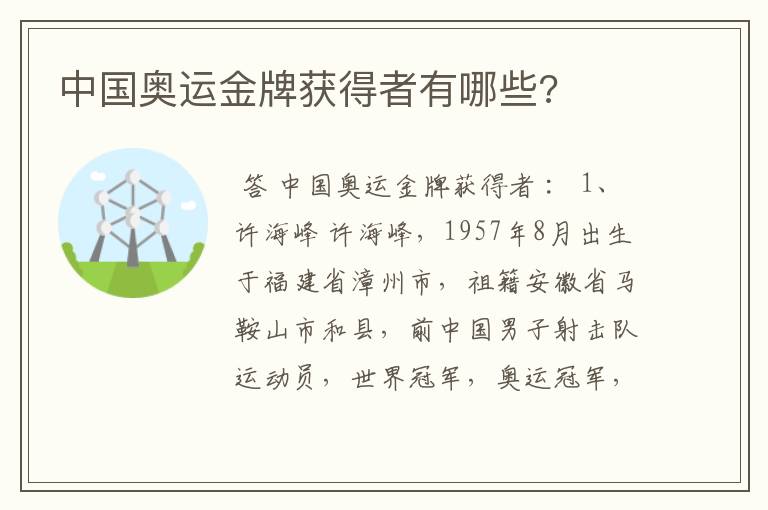 中国奥运金牌获得者有哪些?

答 中国奥运金牌获得者： 1、许海峰 许海峰，1957年8月出生于福建省漳州市，祖籍安徽省马鞍山市和县，前中国男子射击队运动员，世界冠军，奥运冠军，